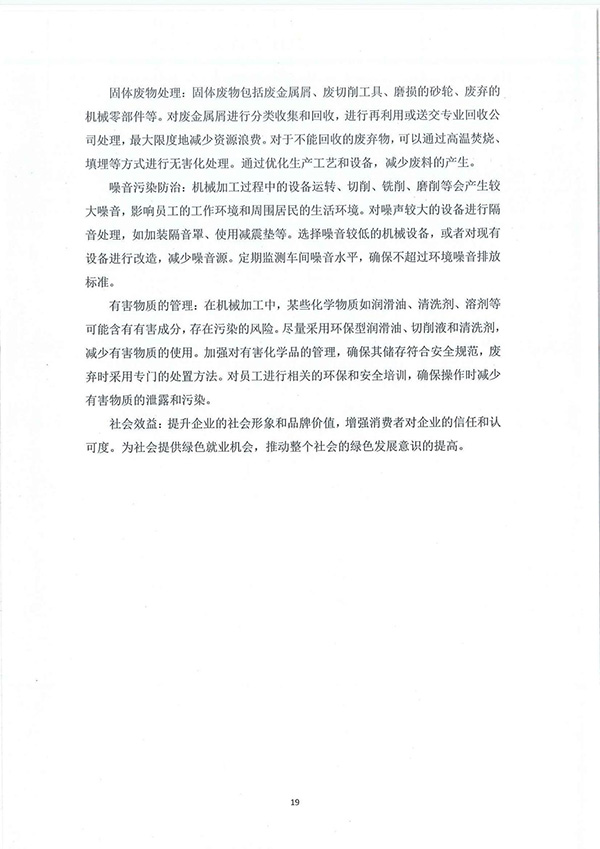 固体废物处理：固体废物包括废金属屑、废切削工具、磨损的砂轮、废弃的机械零部件等。对废金属屑进行分类收集和回收，进行再利用或送交专业回收公司处理，最大限度地减少资源浪费。对于不能回收的废弃物，可以通过高温焚烧、填埋等方式进行无害化处理。通过优化生产工艺和设备，减少废料的产生。

噪音污染防治：机械加工过程中的设备运转、切削、铣削、磨削等会产生较大噪音，影响员工的工作环境和周围居民的生活环境。对噪声较大的设备进行隔音处理，如加装隔音罩、使用减震垫等。选择噪音较低的机械设备，或者对现有设备进行改造，减少噪音源。定期监测车间噪音水平，确保不超过环境噪音排放标准。

有害物质的管理：在机械加工中，某些化学物质如润滑油、清洗剂、溶剂等可能含有有害成分，存在污染的风险。尽量采用环保型润滑油、切削液和清洗剂，减少有害物质的使用。加强对有害化学品的管理，确保其储存符合安全规范，废弃时采用专门的处置方法。对员工进行相关的环保和安全培训，确保操作时减少有害物质的泄露和污染。

社会效益：提升企业的社会形象和品牌价值，增强消费者对企业的信任和认可度。为社会提供绿色就业机会，推动整个社会的绿色发展意识的提高。

19